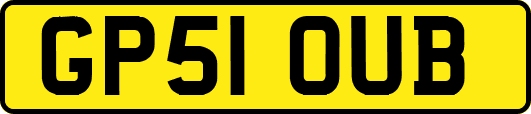 GP51 OUB